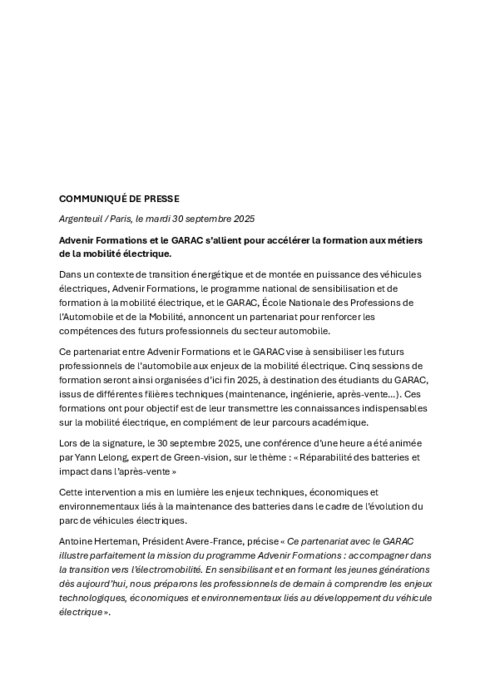 COMMUNIQUÉ DE PRESSE

Argenteuil / Paris, le mardi 30 septembre 2025

Advenir Formations et le GARAC s'allient pour accélérer la formation aux métiers de la mobilité électrique.

Dans un contexte de transition énergétique et de montée en puissance des véhicules électriques, Advenir Formations, le programme national de sensibilisation et de formation à la mobilité électrique, et le GARAC, École Nationale des Professions de l'Automobile et de la Mobilité, annoncent un partenariat pour renforcer les compétences des futurs professionnels du secteur automobile.

Ce partenariat entre Advenir Formations et le GARAC vise à sensibiliser les futurs professionnels de l'automobile aux enjeux de la mobilité électrique. Cinq sessions de formation seront ainsi organisées d'ici fin 2025, à destination des étudiants du GARAC, issus de différentes filières techniques (maintenance, ingénierie, après-vente…). Ces formations ont pour objectif est de leur transmettre les connaissances indispensables sur la mobilité électrique, en complément de leur parcours académique.

Lors de la signature, le 30 septembre 2025, une conférence d'une heure a été animée par Yann Lelong, expert de Green-vision, sur le thème : « Réparabilité des batteries et impact dans l'après-vente »

Cette intervention a mis en lumière les enjeux techniques, économiques et environnementaux liés à la maintenance des batteries dans le cadre de l'évolution du parc de véhicules électriques.

Antoine Herteman, Président Avere-France, précise « Ce partenariat avec le GARAC illustre parfaitement la mission du programme Advenir Formations : accompagner dans la transition vers l'électromobilité. En sensibilisant et en formant les jeunes générations dès aujourd'hui, nous préparons les professionnels de demain à comprendre les enjeux technologiques, économiques et environnementaux liés au développement du véhicule électrique ».